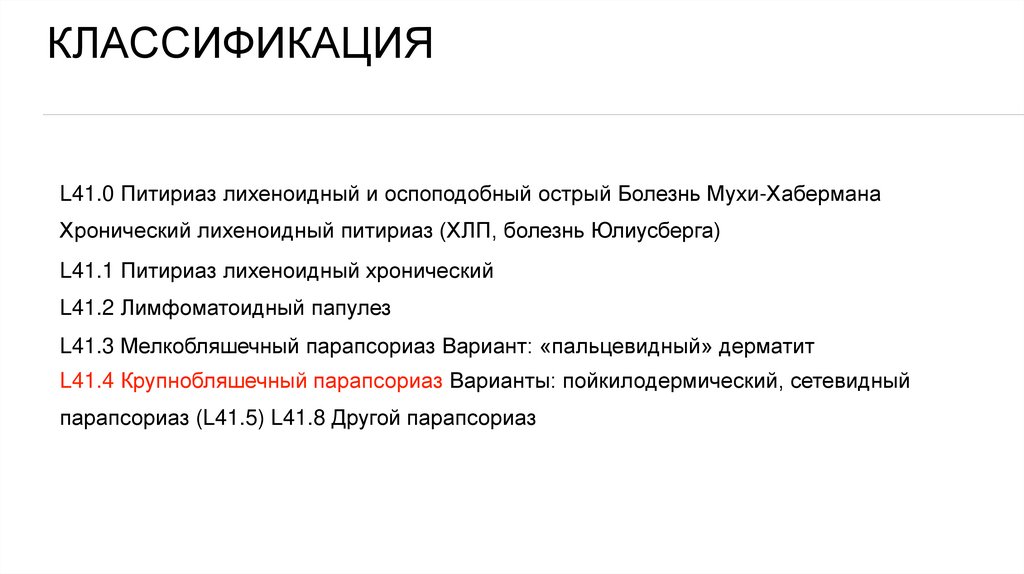 КЛАССИФИКАЦИЯ

L41.0 Питириаз лихеноидный и оспоподобный острый Болезнь Мухи-Хабермана Хронический лихеноидный питириаз (ХЛП, болезнь Юлиусберга)

L41.1 Питириаз лихеноидный хронический

L41.2 Лимфоматоидный папулез

L41.3 Мелкобляшечный парапсориаз Вариант: «пальцевидный» дерматит

L41.4 Крупнобляшечный парапсориаз Варианты: пойкилодермический, сетевидный парапсориаз (L41.5) L41.8 Другой парапсориаз